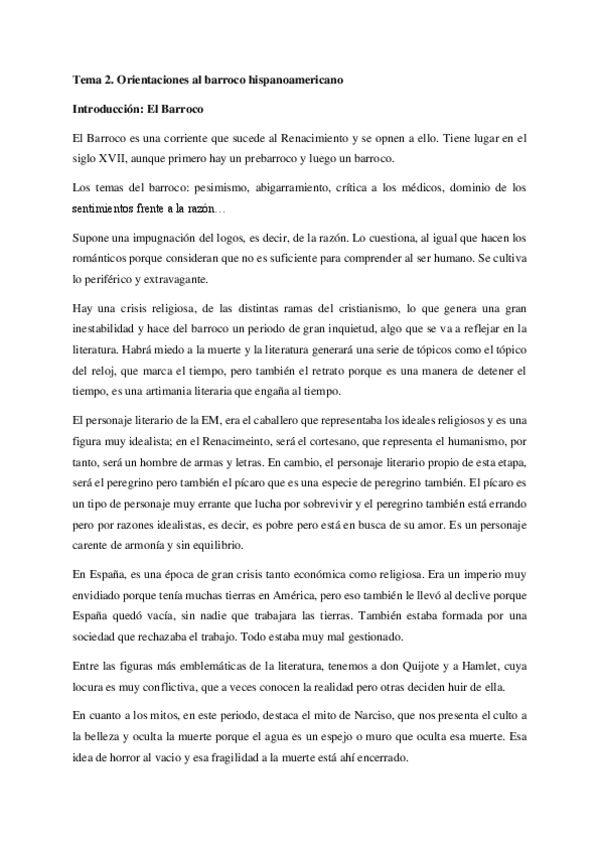 Tema 2. Orientaciones al barroco hispanoamericano

Introducción: El Barroco

El Barroco es una corriente que sucede al Renacimiento y se opnen a ello. Tiene lugar en el siglo XVII, aunque primero hay un prebarroco y luego un barroco.

Los temas del barroco: pesimismo, abigarramiento, crítica a los médicos, dominio de los sentimientos frente a la razón…

Supone una impugnación del logos, es decir, de la razón. Lo cuestiona, al igual que hacen los románticos porque consideran que no es suficiente para comprender al ser humano. Se cultiva lo periférico y extravagante.

Hay una crisis religiosa, de las distintas ramas del cristianismo, lo que genera una gran inestabilidad y hace del barroco un periodo de gran inquietud, algo que se va a reflejar en la literatura. Habrá miedo a la muerte y la literatura generará una serie de tópicos como el tópico del reloj, que marca el tiempo, pero también el retrato porque es una manera de detener el tiempo, es una artimania literaria que engaña al tiempo.

El personaje literario de la EM, era el caballero que representaba los ideales religiosos y es una figura muy idealista; en el Renacimeinto, será el cortesano, que representa el humanismo, por tanto, será un hombre de armas y letras. En cambio, el personaje literario propio de esta etapa, será el peregrino pero también el pícaro que es una especie de peregrino también. El pícaro es un tipo de personaje muy errante que lucha por sobrevivir y el peregrino también está errando pero por razones idealistas, es decir, es pobre pero está en busca de su amor. Es un personaje carente de armonía y sin equilibrio.

En España, es una época de gran crisis tanto económica como religiosa. Era un imperio muy envidiado porque tenía muchas tierras en América, pero eso también le llevó al declive porque España quedó vacía, sin nadie que trabajara las tierras. También estaba formada por una sociedad que rechazaba el trabajo. Todo estaba muy mal gestionado.

Entre las figuras más emblemáticas de la literatura, tenemos a don Quijote y a Hamlet, cuya locura es muy conflictiva, que a veces conocen la realidad pero otras deciden huir de ella.

En cuanto a los mitos, en este periodo, destaca el mito de Narciso, que nos presenta el culto a la belleza y oculta la muerte porque el agua es un espejo o muro que oculta esa muerte. Esa idea de horror al vacio y esa fragilidad a la muerte está ahí encerrado.